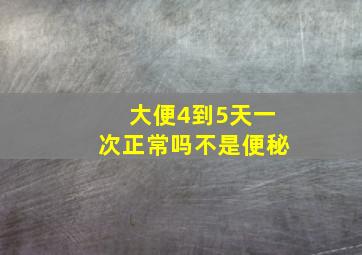 大便4到5天一次正常吗不是便秘